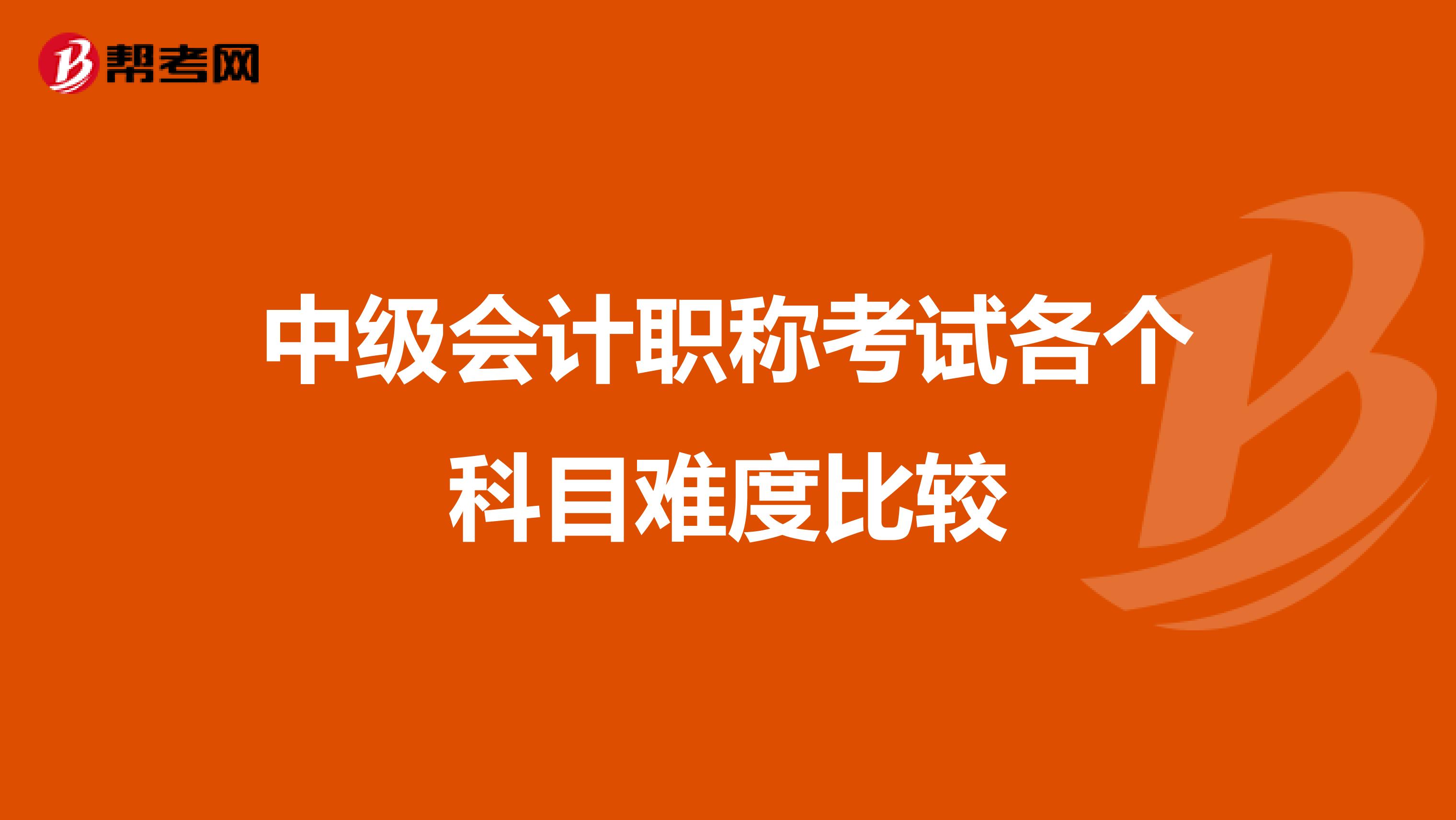 帮考网

中级会计职称考试各个科目难度比较